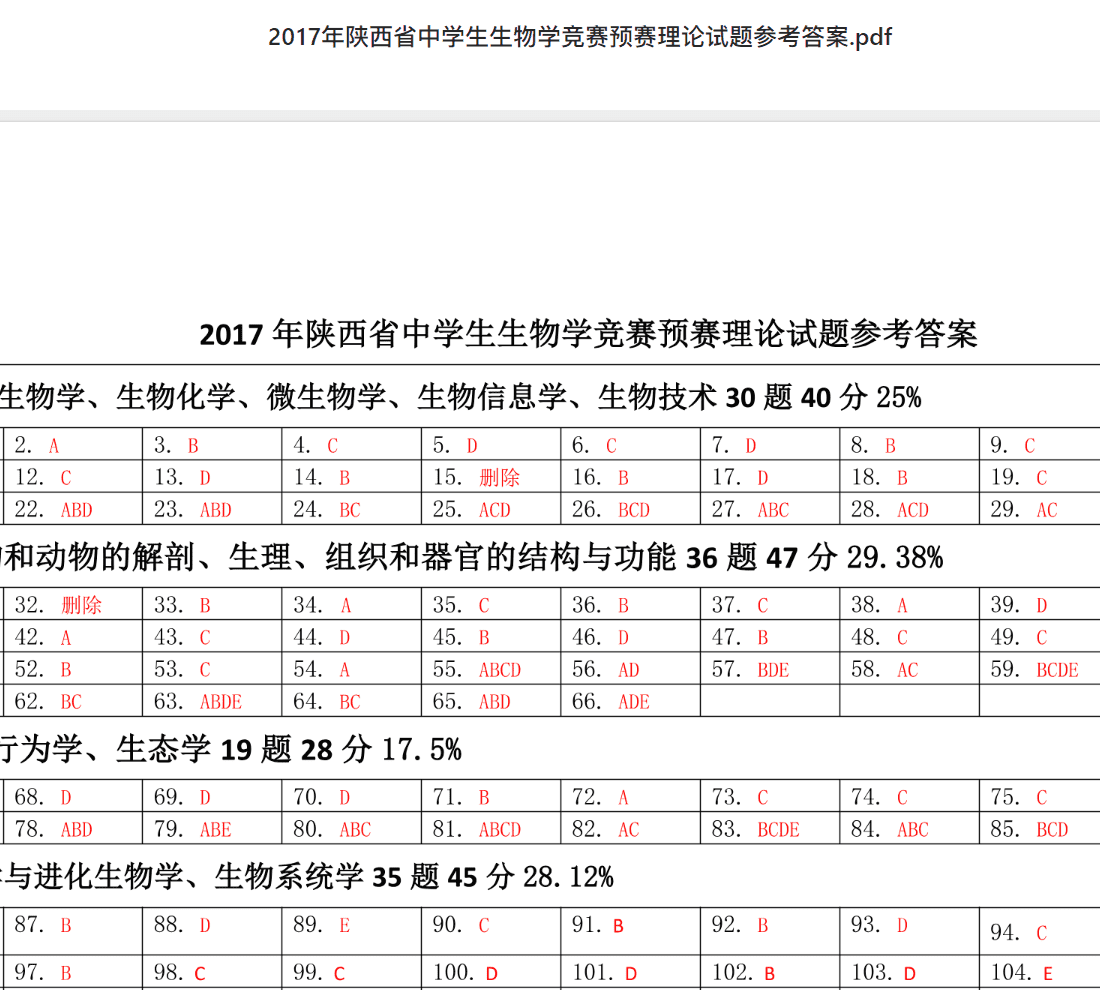 2017年陕西省中学生生物学竞赛预赛理论试题参考答案.pdf

2017 年陕西省中学生生物学竞赛预赛理论试题参考答案

生物学、生物化学、微生物学、生物信息学、生物技术 30 题 40 分 25%

| 2. A | 3. B | 4. C | 5. D | 6. C | 7. D | 8. B | 9. C |
|---|---|---|---|---|---|---|---|
| 12. C | 13. D | 14. B | 15. 删除 | 16. B | 17. D | 18. B | 19. C |
| 22. ABD | 23. ABD | 24. BC | 25. ACD | 26. BCD | 27. ABC | 28. ACD | 29. AC |

和动物的解剖、生理、组织和器官的结构与功能 36 题 47 分 29.38%

| 32. 删除 | 33. B | 34. A | 35. C | 36. B | 37. C | 38. A | 39. D |
|---|---|---|---|---|---|---|---|
| 42. A | 43. C | 44. D | 45. B | 46. D | 47. B | 48. C | 49. C |
| 52. B | 53. C | 54. A | 55. ABCD | 56. AD | 57. BDE | 58. AC | 59. BCDE |
| 62. BC | 63. ABDE | 64. BC | 65. ABD | 66. ADE | | | |

行为学、生态学 19 题 28 分 17.5%

| 68. D | 69. D | 70. D | 71. B | 72. A | 73. C | 74. C | 75. C |
|---|---|---|---|---|---|---|---|
| 78. ABD | 79. ABE | 80. ABC | 81. ABCD | 82. AC | 83. BCDE | 84. ABC | 85. BCD |

与进化生物学、生物系统学 35 题 45 分 28.12%

| 87. B | 88. D | 89. E | 90. C | 91. B | 92. B | 93. D | 94. C |
|---|---|---|---|---|---|---|---|
| 97. B | 98. C | 99. C | 100. D | 101. D | 102. B | 103. D | 104. E |